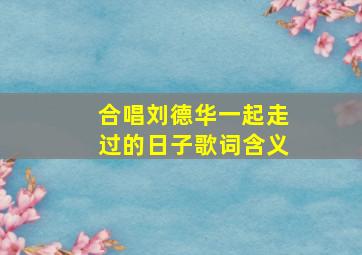 合唱刘德华一起走过的日子歌词含义